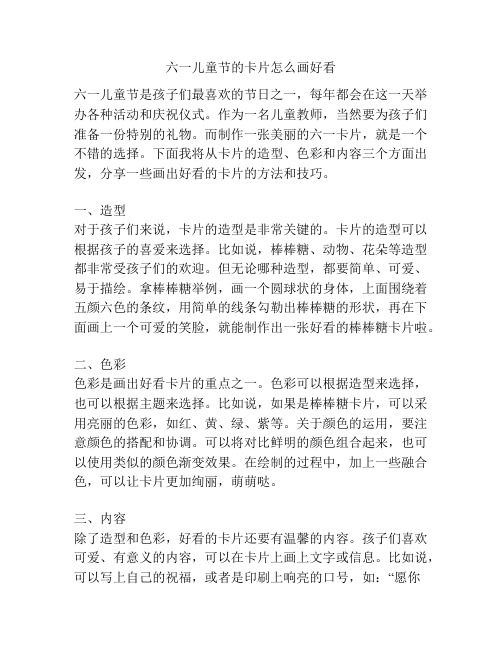 六一儿童节的卡片怎么画好看

六一儿童节是孩子们最喜欢的节日之一，每年都会在这一天举办各种活动和庆祝仪式。作为一名儿童教师，当然要为孩子们准备一份特别的礼物。而制作一张美丽的六一卡片，就是一个不错的选择。下面我将从卡片的造型、色彩和内容三个方面出发，分享一些画出好看的卡片的方法和技巧。

一、造型
对于孩子们来说，卡片的造型是非常关键的。卡片的造型可以根据孩子的喜爱来选择。比如说，棒棒糖、动物、花朵等造型都非常受孩子们的欢迎。但无论哪种造型，都要简单、可爱、易于描绘。拿棒棒糖举例，画一个圆球状的身体，上面围绕着五颜六色的条纹，用简单的线条勾勒出棒棒糖的形状，再在下面画上一个可爱的笑脸，就能制作出一张好看的棒棒糖卡片啦。

二、色彩
色彩是画出好看卡片的重点之一。色彩可以根据造型来选择，也可以根据主题来选择。比如说，如果是棒棒糖卡片，可以采用亮丽的色彩，如红、黄、绿、紫等。关于颜色的运用，要注意颜色的搭配和协调。可以将对比鲜明的颜色组合起来，也可以使用类似的颜色渐变效果。在绘制的过程中，加上一些融合色，可以让卡片更加绚丽，萌萌哒。

三、内容
除了造型和色彩，好看的卡片还要有温馨的内容。孩子们喜欢可爱、有意义的内容，可以在卡片上画上文字或信息。比如说，可以写上自己的祝福，或者是印刷上响亮的口号，如：“愿你